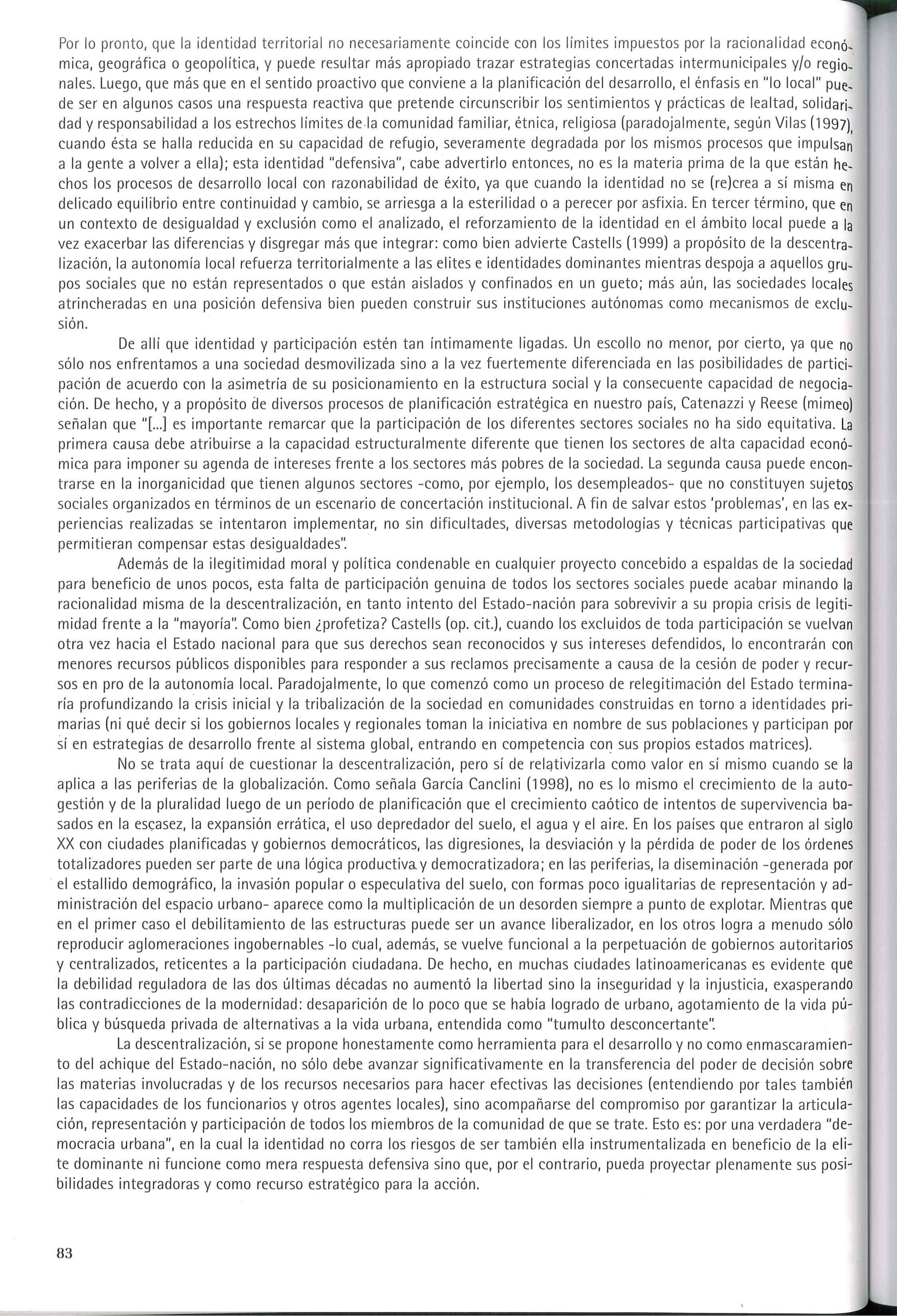 Por lo pronto, que la identidad territorial no necesariamente coincide con los límites impuestos por la racionalidad económica, geográfica o geopolítica, y puede resultar más apropiado trazar estrategias concertadas intermunicipales y/o regionales. Luego, que más que en el sentido proactivo que conviene a la planificación del desarrollo, el énfasis en "lo local" puede ser en algunos casos una respuesta reactiva que pretende circunscribir los sentimientos y prácticas de lealtad, solidaridad y responsabilidad a los estrechos límites de la comunidad familiar, étnica, religiosa (paradojalmente, según Vilas (1997), cuando ésta se halla reducida en su capacidad de refugio, severamente degradada por los mismos procesos que impulsan a la gente a volver a ella); esta identidad "defensiva", cabe advertirlo entonces, no es la materia prima de la que están hechos los procesos de desarrollo local con razonabilidad de éxito, ya que cuando la identidad no se (re)crea a sí misma en delicado equilibrio entre continuidad y cambio, se arriesga a la esterilidad o a perecer por asfixia. En tercer término, que en un contexto de desigualdad y exclusión como el analizado, el reforzamiento de la identidad en el ámbito local puede a la vez exacerbar las diferencias y disgregar más que integrar: como bien advierte Castells (1999) a propósito de la descentralización, la autonomía local refuerza territorialmente a las elites e identidades dominantes mientras despoja a aquellos grupos sociales que no están representados o que están aislados y confinados en un gueto; más aún, las sociedades locales atrincheradas en una posición defensiva bien pueden construir sus instituciones autónomas como mecanismos de exclusión.

De allí que identidad y participación estén tan íntimamente ligadas. Un escollo no menor, por cierto, ya que no sólo nos enfrentamos a una sociedad desmovilizada sino a la vez fuertemente diferenciada en las posibilidades de participación de acuerdo con la asimetría de su posicionamiento en la estructura social y la consecuente capacidad de negociación. De hecho, y a propósito de diversos procesos de planificación estratégica en nuestro país, Catenazzi y Reese (mimeo) señalan que "[...] es importante remarcar que la participación de los diferentes sectores sociales no ha sido equitativa. La primera causa debe atribuirse a la capacidad estructuralmente diferente que tienen los sectores de alta capacidad económica para imponer su agenda de intereses frente a los sectores más pobres de la sociedad. La segunda causa puede encontrarse en la inorganicidad que tienen algunos sectores -como, por ejemplo, los desempleados- que no constituyen sujetos sociales organizados en términos de un escenario de concertación institucional. A fin de salvar estos 'problemas', en las experiencias realizadas se intentaron implementar, no sin dificultades, diversas metodologías y técnicas participativas que permitieran compensar estas desigualdades".

Además de la ilegitimidad moral y política condenable en cualquier proyecto concebido a espaldas de la sociedad para beneficio de unos pocos, esta falta de participación genuina de todos los sectores sociales puede acabar minando la racionalidad misma de la descentralización, en tanto intento del Estado-nación para sobrevivir a su propia crisis de legitimidad frente a la "mayoría". Como bien ¿profetiza? Castells (op. cit.), cuando los excluidos de toda participación se vuelvan otra vez hacia el Estado nacional para que sus derechos sean reconocidos y sus intereses defendidos, lo encontrarán con menores recursos públicos disponibles para responder a sus reclamos precisamente a causa de la cesión de poder y recursos en pro de la autonomía local. Paradojalmente, lo que comenzó como un proceso de relegitimación del Estado terminaría profundizando la crisis inicial y la tribalización de la sociedad en comunidades construidas en torno a identidades primarias (ni qué decir si los gobiernos locales y regionales toman la iniciativa en nombre de sus poblaciones y participan por sí en estrategias de desarrollo frente al sistema global, entrando en competencia con sus propios estados matrices).

No se trata aquí de cuestionar la descentralización, pero sí de relativizarla como valor en sí mismo cuando se la aplica a las periferias de la globalización. Como señala García Canclini (1998), no es lo mismo el crecimiento de la autogestión y de la pluralidad luego de un período de planificación que el crecimiento caótico de intentos de supervivencia basados en la escasez, la expansión errática, el uso depredador del suelo, el agua y el aire. En los países que entraron al siglo XX con ciudades planificadas y gobiernos democráticos, las digresiones, la desviación y la pérdida de poder de los órdenes totalizadores pueden ser parte de una lógica productiva y democratizadora; en las periferias, la diseminación -generada por el estallido demográfico, la invasión popular o especulativa del suelo, con formas poco igualitarias de representación y administración del espacio urbano- aparece como la multiplicación de un desorden siempre a punto de explotar. Mientras que en el primer caso el debilitamiento de las estructuras puede ser un avance liberalizador, en los otros logra a menudo sólo reproducir aglomeraciones ingobernables -lo cual, además, se vuelve funcional a la perpetuación de gobiernos autoritarios y centralizados, reticentes a la participación ciudadana. De hecho, en muchas ciudades latinoamericanas es evidente que la debilidad reguladora de las dos últimas décadas no aumentó la libertad sino la inseguridad y la injusticia, exasperando las contradicciones de la modernidad: desaparición de lo poco que se había logrado de urbano, agotamiento de la vida pública y búsqueda privada de alternativas a la vida urbana, entendida como "tumulto desconcertante".

La descentralización, si se propone honestamente como herramienta para el desarrollo y no como enmascaramiento del achique del Estado-nación, no sólo debe avanzar significativamente en la transferencia del poder de decisión sobre las materias involucradas y de los recursos necesarios para hacer efectivas las decisiones (entendiendo por tales también las capacidades de los funcionarios y otros agentes locales), sino acompañarse del compromiso por garantizar la articulación, representación y participación de todos los miembros de la comunidad de que se trate. Esto es: por una verdadera "democracia urbana", en la cual la identidad no corra los riesgos de ser también ella instrumentalizada en beneficio de la elite dominante ni funcione como mera respuesta defensiva sino que, por el contrario, pueda proyectar plenamente sus posibilidades integradoras y como recurso estratégico para la acción.

83